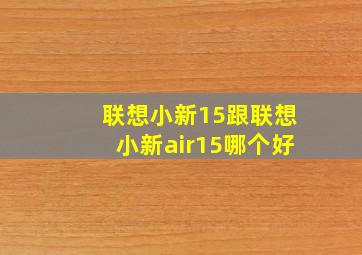 联想小新15跟联想小新air15哪个好